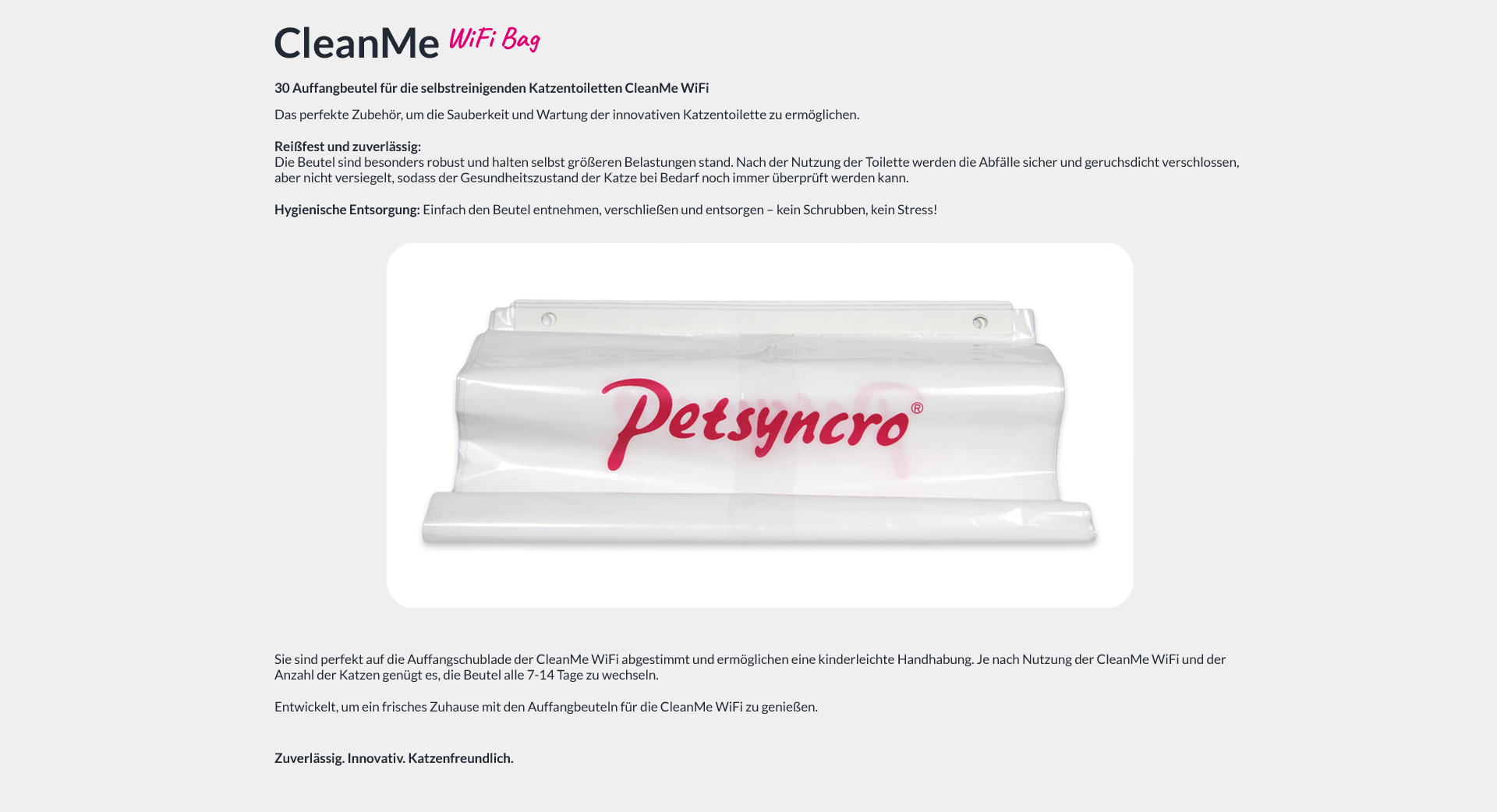 CleanMe WiFi Bag

30 Auffangbeutel für die selbstreinigenden Katzentoiletten CleanMe WiFi

Das perfekte Zubehör, um die Sauberkeit und Wartung der innovativen Katzentoilette zu ermöglichen.

Reißfest und zuverlässig:
Die Beutel sind besonders robust und halten selbst größeren Belastungen stand. Nach der Nutzung der Toilette werden die Abfälle sicher und geruchsdicht verschlossen, aber nicht versiegelt, sodass der Gesundheitszustand der Katze bei Bedarf noch immer überprüft werden kann.

Hygienische Entsorgung: Einfach den Beutel entnehmen, verschließen und entsorgen – kein Schrubben, kein Stress!

Petsyncro®

Sie sind perfekt auf die Auffangschublade der CleanMe WiFi abgestimmt und ermöglichen eine kinderleichte Handhabung. Je nach Nutzung der CleanMe WiFi und der Anzahl der Katzen genügt es, die Beutel alle 7-14 Tage zu wechseln.

Entwickelt, um ein frisches Zuhause mit den Auffangbeuteln für die CleanMe WiFi zu genießen.

Zuverlässig. Innovativ. Katzenfreundlich.